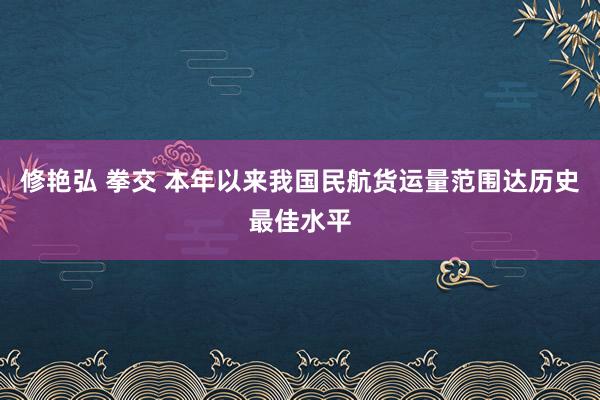 修艳弘 拳交 本年以来我国民航货运量范围达历史最佳水平